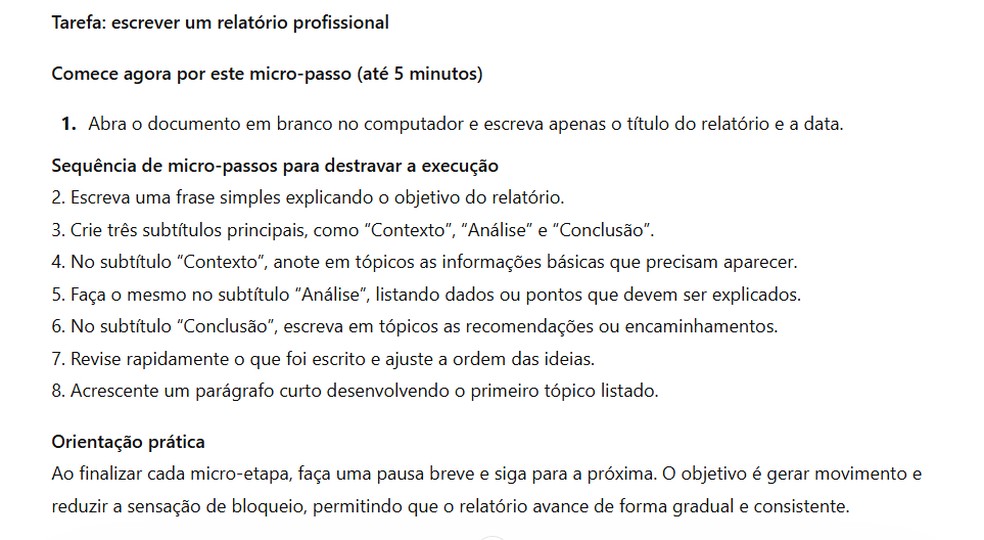 Tarefa: escrever um relatório profissional

Comece agora por este micro-passo (até 5 minutos)

1. Abra o documento em branco no computador e escreva apenas o título do relatório e a data.

Sequência de micro-passos para destravar a execução
2. Escreva uma frase simples explicando o objetivo do relatório.
3. Crie três subtítulos principais, como "Contexto", "Análise" e "Conclusão".
4. No subtítulo "Contexto", anote em tópicos as informações básicas que precisam aparecer.
5. Faça o mesmo no subtítulo "Análise", listando dados ou pontos que devem ser explicados.
6. No subtítulo "Conclusão", escreva em tópicos as recomendações ou encaminhamentos.
7. Revise rapidamente o que foi escrito e ajuste a ordem das ideias.
8. Acrescente um parágrafo curto desenvolvendo o primeiro tópico listado.

Orientação prática
Ao finalizar cada micro-etapa, faça uma pausa breve e siga para a próxima. O objetivo é gerar movimento e reduzir a sensação de bloqueio, permitindo que o relatório avance de forma gradual e consistente.